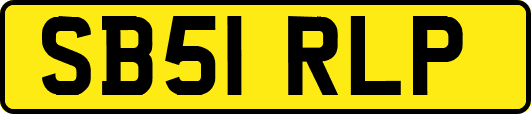 SB51 RLP